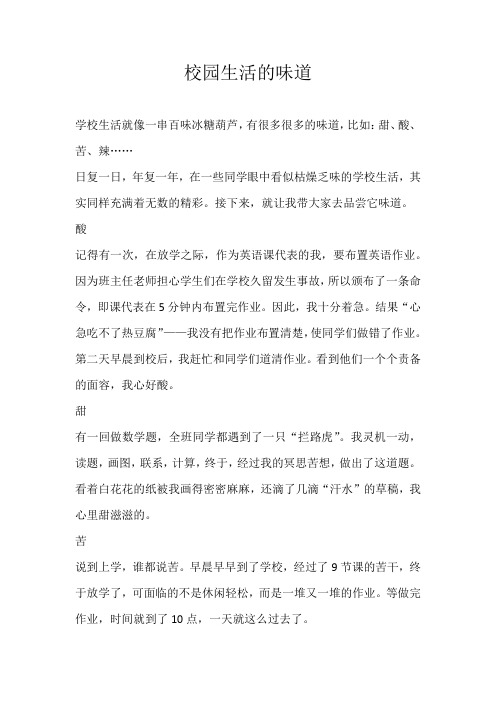 校园生活的味道

学校生活就像一串百味冰糖葫芦，有很多很多的味道，比如：甜、酸、苦、辣……

日复一日，年复一年，在一些同学眼中看似枯燥乏味的学校生活，其实同样充满着无数的精彩。接下来，就让我带大家去品尝它味道。

酸

记得有一次，在放学之际，作为英语课代表的我，要布置英语作业。因为班主任老师担心学生们在学校久留发生事故，所以颁布了一条命令，即课代表在5分钟内布置完作业。因此，我十分着急。结果“心急吃不了热豆腐”——我没有把作业布置清楚，使同学们做错了作业。第二天早晨到校后，我赶忙和同学们道清作业。看到他们一个个责备的面容，我心好酸。

甜

有一回做数学题，全班同学都遇到了一只“拦路虎”。我灵机一动，读题，画图，联系，计算，终于，经过我的冥思苦想，做出了这道题。看着白花花的纸被我画得密密麻麻，还滴了几滴“汗水”的草稿，我心里甜滋滋的。

苦

说到上学，谁都说苦。早晨早早到了学校，经过了9节课的苦干，终于放学了，可面临的不是休闲轻松，而是一堆又一堆的作业。等做完作业，时间就到了10点，一天就这么过去了。